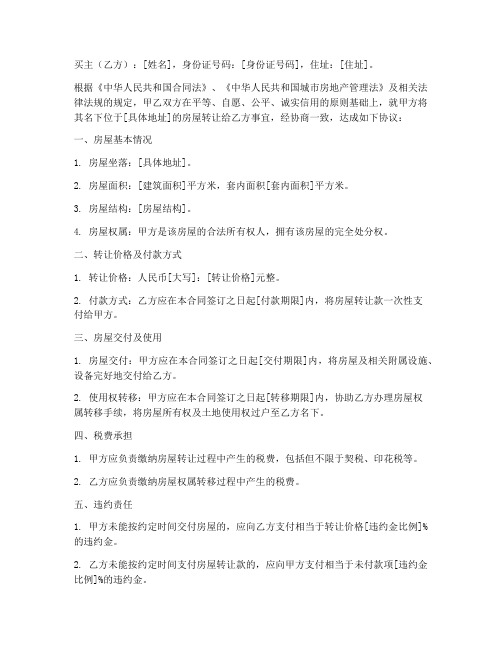 买主（乙方）：[姓名]，身份证号码：[身份证号码]，住址：[住址]。

根据《中华人民共和国合同法》、《中华人民共和国城市房地产管理法》及相关法律法规的规定，甲乙双方在平等、自愿、公平、诚实信用的原则基础上，就甲方将其名下位于[具体地址]的房屋转让给乙方事宜，经协商一致，达成如下协议：

一、房屋基本情况

1. 房屋坐落：[具体地址]。

2. 房屋面积：[建筑面积]平方米，套内面积[套内面积]平方米。

3. 房屋结构：[房屋结构]。

4. 房屋权属：甲方是该房屋的合法所有权人，拥有该房屋的完全处分权。

二、转让价格及付款方式

1. 转让价格：人民币[大写]：[转让价格]元整。

2. 付款方式：乙方应在本合同签订之日起[付款期限]内，将房屋转让款一次性支付给甲方。

三、房屋交付及使用

1. 房屋交付：甲方应在本合同签订之日起[交付期限]内，将房屋及相关附属设施、设备完好地交付给乙方。

2. 使用权转移：甲方应在本合同签订之日起[转移期限]内，协助乙方办理房屋权属转移手续，将房屋所有权及土地使用权过户至乙方名下。

四、税费承担

1. 甲方应负责缴纳房屋转让过程中产生的税费，包括但不限于契税、印花税等。

2. 乙方应负责缴纳房屋权属转移过程中产生的税费。

五、违约责任

1. 甲方未能按约定时间交付房屋的，应向乙方支付相当于转让价格[违约金比例]%的违约金。

2. 乙方未能按约定时间支付房屋转让款的，应向甲方支付相当于未付款项[违约金比例]%的违约金。